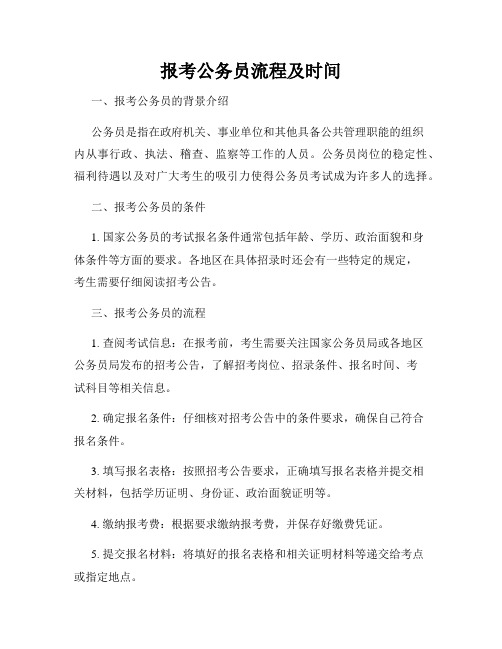 报考公务员流程及时间

一、报考公务员的背景介绍

公务员是指在政府机关、事业单位和其他具备公共管理职能的组织内从事行政、执法、稽查、监察等工作的人员。公务员岗位的稳定性、福利待遇以及对广大考生的吸引力使得公务员考试成为许多人的选择。

二、报考公务员的条件

1. 国家公务员的考试报名条件通常包括年龄、学历、政治面貌和身体条件等方面的要求。各地区在具体招录时还会有一些特定的规定，考生需要仔细阅读招考公告。

三、报考公务员的流程

1. 查阅考试信息：在报考前，考生需要关注国家公务员局或各地区公务员局发布的招考公告，了解招考岗位、招录条件、报名时间、考试科目等相关信息。

2. 确定报名条件：仔细核对招考公告中的条件要求，确保自己符合报名条件。

3. 填写报名表格：按照招考公告要求，正确填写报名表格并提交相关材料，包括学历证明、身份证、政治面貌证明等。

4. 缴纳报考费：根据要求缴纳报考费，并保存好缴费凭证。

5. 提交报名材料：将填好的报名表格和相关证明材料等递交给考点或指定地点。